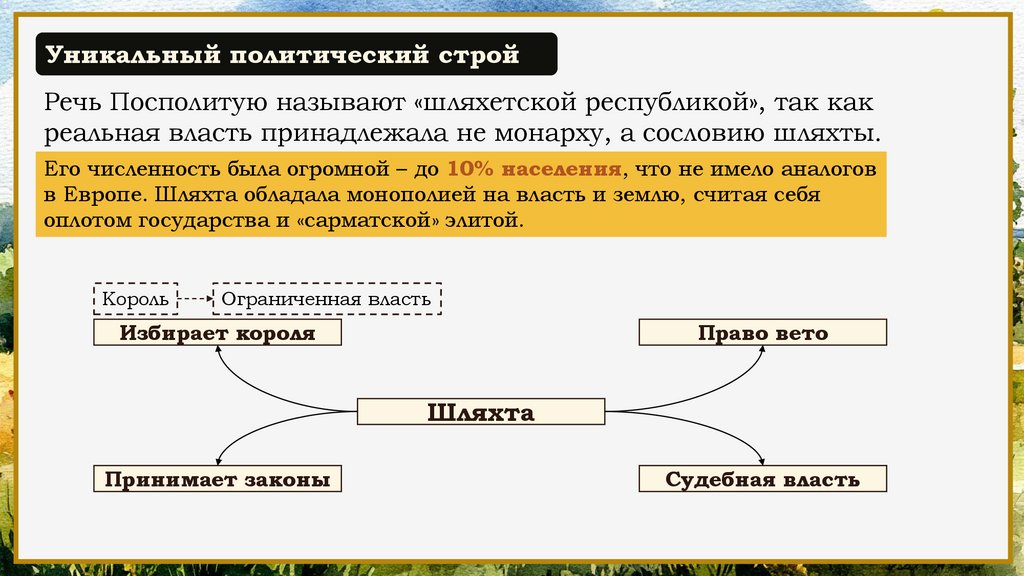 Уникальный политический строй

Речь Посполитую называют «шляхетской республикой», так как реальная власть принадлежала не монарху, а сословию шляхты.

Его численность была огромной – до 10% населения, что не имело аналогов в Европе. Шляхта обладала монополией на власть и землю, считая себя оплотом государства и «сарматской» элитой.

Король

Ограниченная власть

Избирает короля

Право вето

Шляхта

Принимает законы

Судебная власть